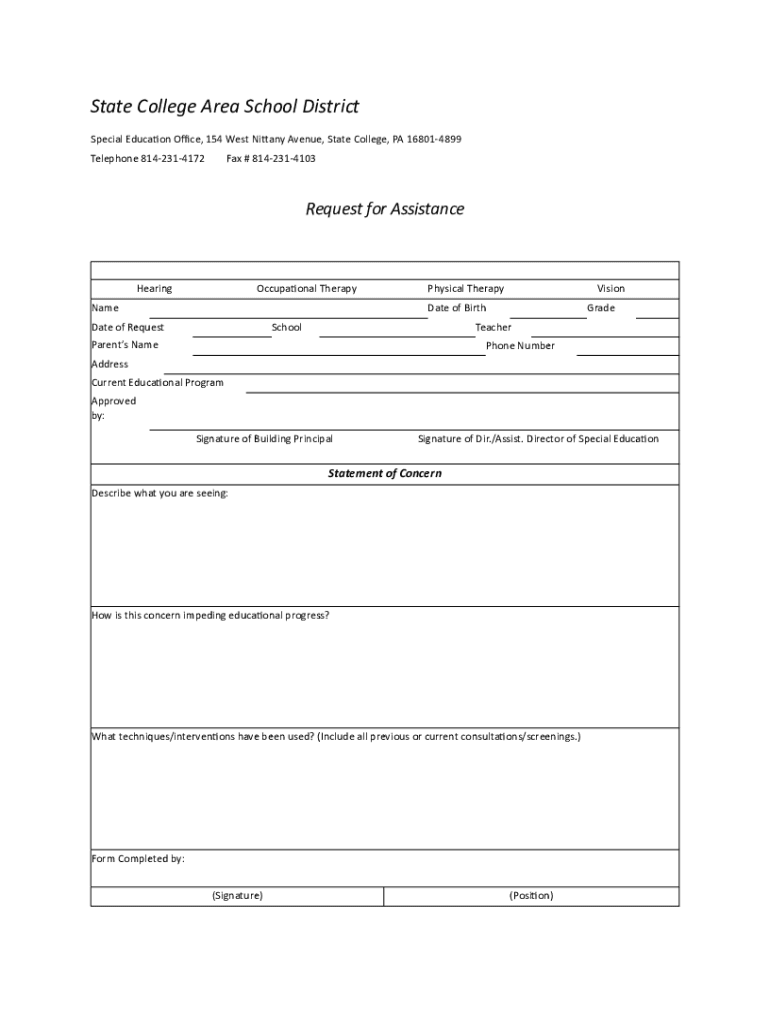 State College Area School District

Special Education Office, 154 West Nittany Avenue, State College, PA 16801-4899

Telephone 814-231-4172 Fax # 814-231-4103

Request for Assistance

Hearing Occupational Therapy Physical Therapy Vision

Name Date of Birth Grade

Date of Request School Teacher

Parent's Name Phone Number

Address

Current Educational Program

Approved by:

Signature of Building Principal Signature of Dir./Assist. Director of Special Education

Statement of Concern

Describe what you are seeing:

How is this concern impeding educational progress?

What techniques/interventions have been used? (Include all previous or current consultations/screenings.)

Form Completed by:

(Signature) (Position)